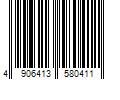 4 906413 580411